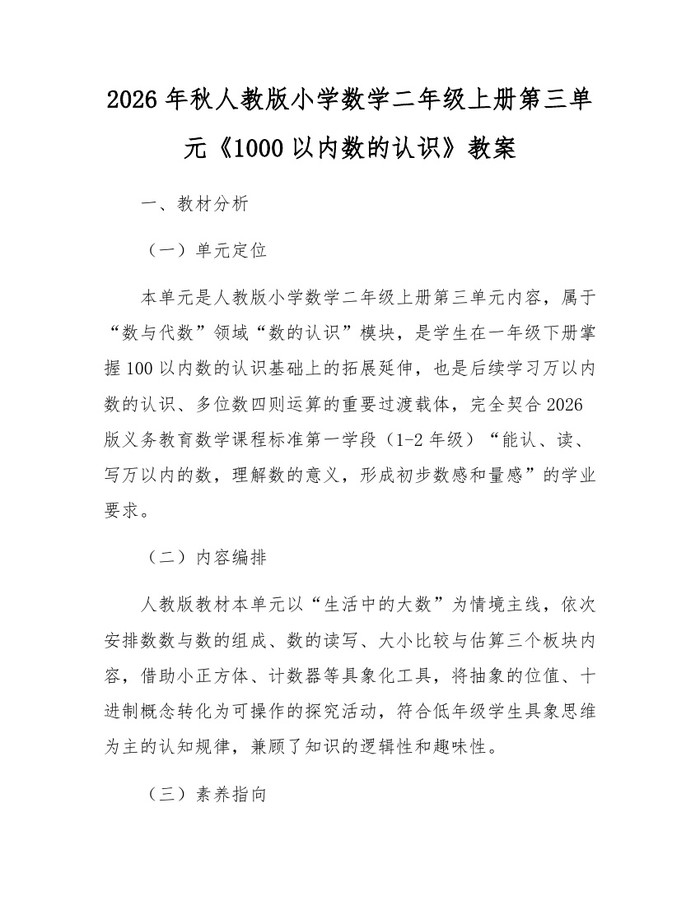 2026 年秋人教版小学数学二年级上册第三单元《1000 以内数的认识》教案

一、教材分析

（一）单元定位

本单元是人教版小学数学二年级上册第三单元内容，属于“数与代数”领域“数的认识”模块，是学生在一年级下册掌握 100 以内数的认识基础上的拓展延伸，也是后续学习万以内数的认识、多位数四则运算的重要过渡载体，完全契合 2026 版义务教育数学课程标准第一学段（1-2 年级）“能认、读、写万以内的数，理解数的意义，形成初步数感和量感”的学业要求。

（二）内容编排

人教版教材本单元以“生活中的大数”为情境主线，依次安排数数与数的组成、数的读写、大小比较与估算三个板块内容，借助小正方体、计数器等具象化工具，将抽象的位值、十进制概念转化为可操作的探究活动，符合低年级学生具象思维为主的认知规律，兼顾了知识的逻辑性和趣味性。

（三）素养指向